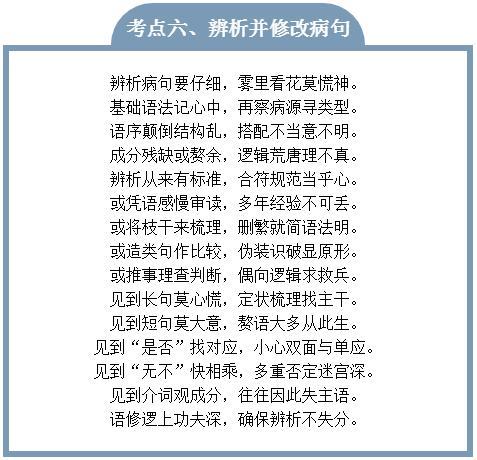 考点六、辨析并修改病句

辨析病句要仔细，雾里看花莫慌神。
基础语法记心中，再察病源寻类型。
语序颠倒结构乱，搭配不当意不明。
成分残缺或赘余，逻辑荒唐理不真。
辨析从来有标准，合符规范当乎心。
或凭语感慢审读，多年经验不可丢。
或将枝干来梳理，删繁就简语法明。
或造类句作比较，伪装识破显原形。
或推事理查判断，偶向逻辑求救兵。
见到长句莫心慌，定状梳理找主干。
见到短句莫大意，赘语大多从此生。
见到“是否”找对应，小心双面与单应。
见到“无不”快相乘，多重否定迷宫深。
见到介词观成分，往往因此失主语。
语修逻上功夫深，确保辨析不失分。